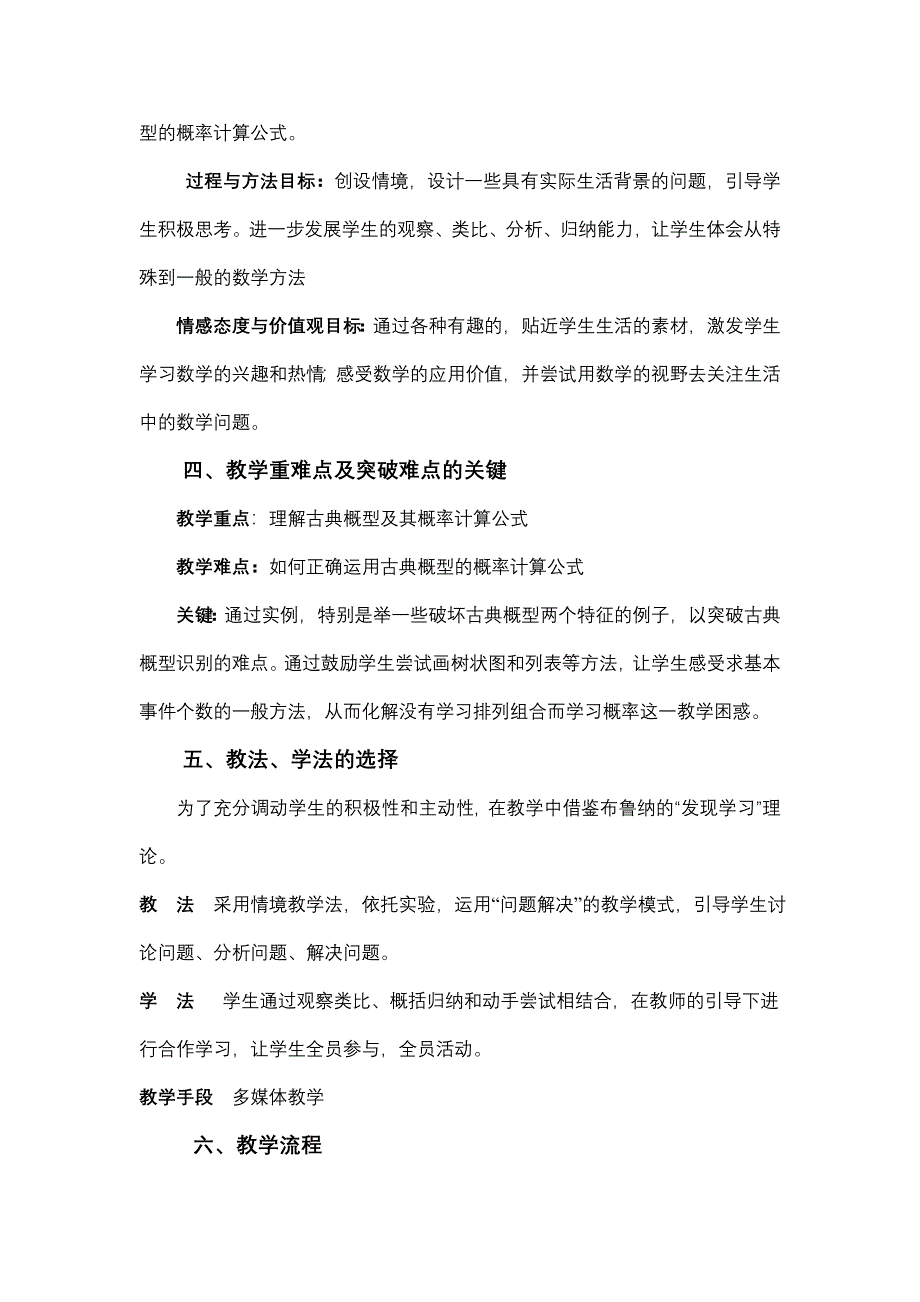 型的概率计算公式。

过程与方法目标：创设情境，设计一些具有实际生活背景的问题，引导学生积极思考。进一步发展学生的观察、类比、分析、归纳能力，让学生体会从特殊到一般的数学方法

情感态度与价值观目标：通过各种有趣的，贴近学生生活的素材，激发学生学习数学的兴趣和热情；感受数学的应用价值，并尝试用数学的视野去关注生活中的数学问题。

四、教学重难点及突破难点的关键

教学重点：理解古典概型及其概率计算公式

教学难点：如何正确运用古典概型的概率计算公式

关键：通过实例，特别是举一些破坏古典概型两个特征的例子，以突破古典概型识别的难点。通过鼓励学生尝试画树状图和列表等方法，让学生感受求基本事件个数的一般方法，从而化解没有学习排列组合而学习概率这一教学困惑。

五、教法、学法的选择

为了充分调动学生的积极性和主动性，在教学中借鉴布鲁纳的“发现学习”理论。

教 法 采用情境教学法，依托实验，运用“问题解决”的教学模式，引导学生讨论问题、分析问题、解决问题。

学 法 学生通过观察类比、概括归纳和动手尝试相结合，在教师的引导下进行合作学习，让学生全员参与，全员活动。

教学手段 多媒体教学

六、教学流程